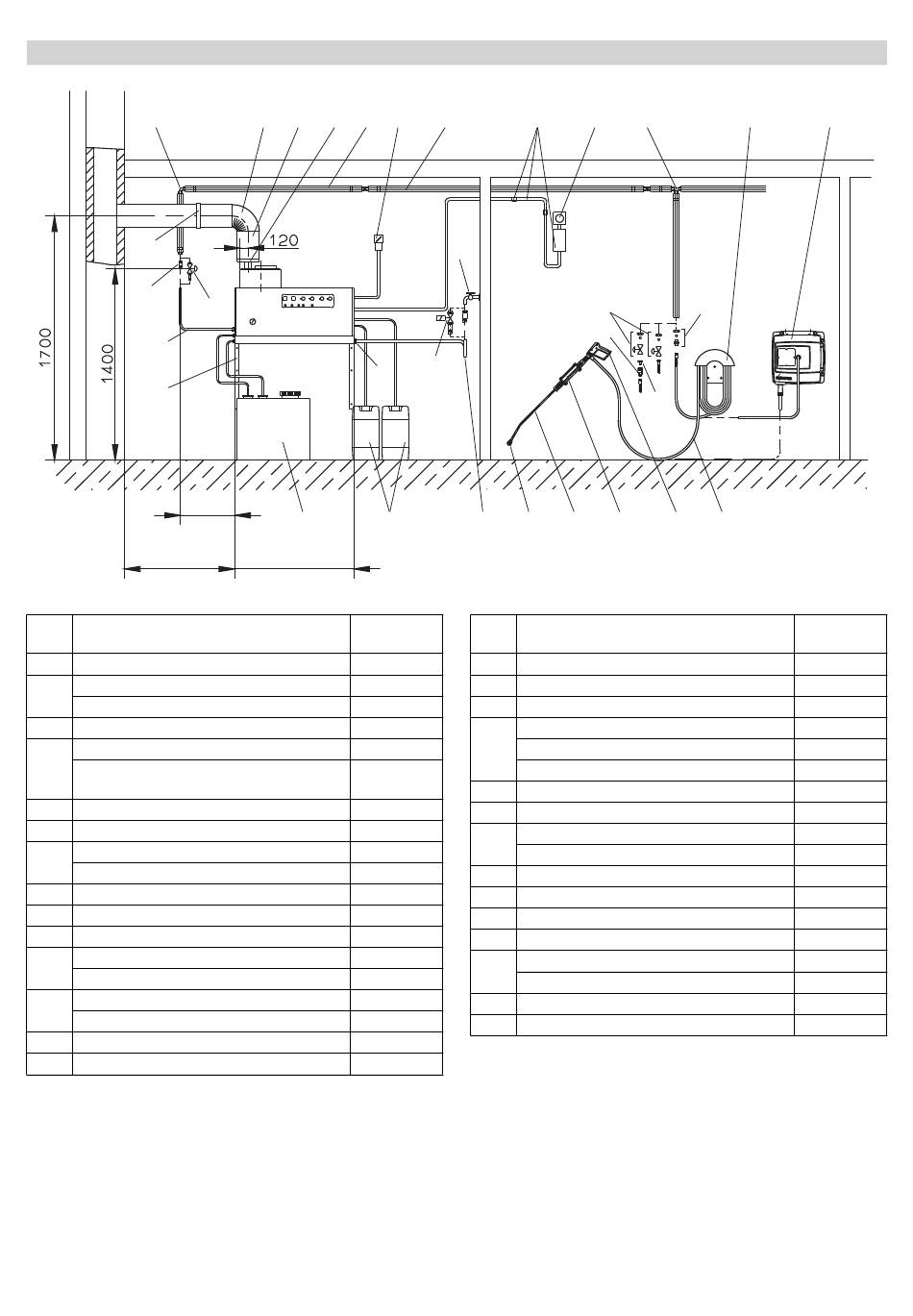 120

1700

1400